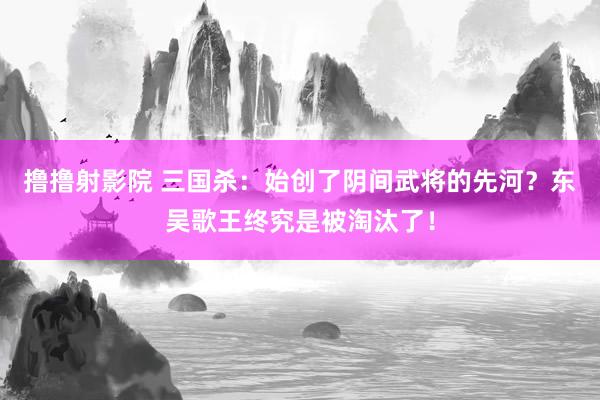 撸撸射影院 三国杀：始创了阴间武将的先河？东吴歌王终究是被淘汰了！